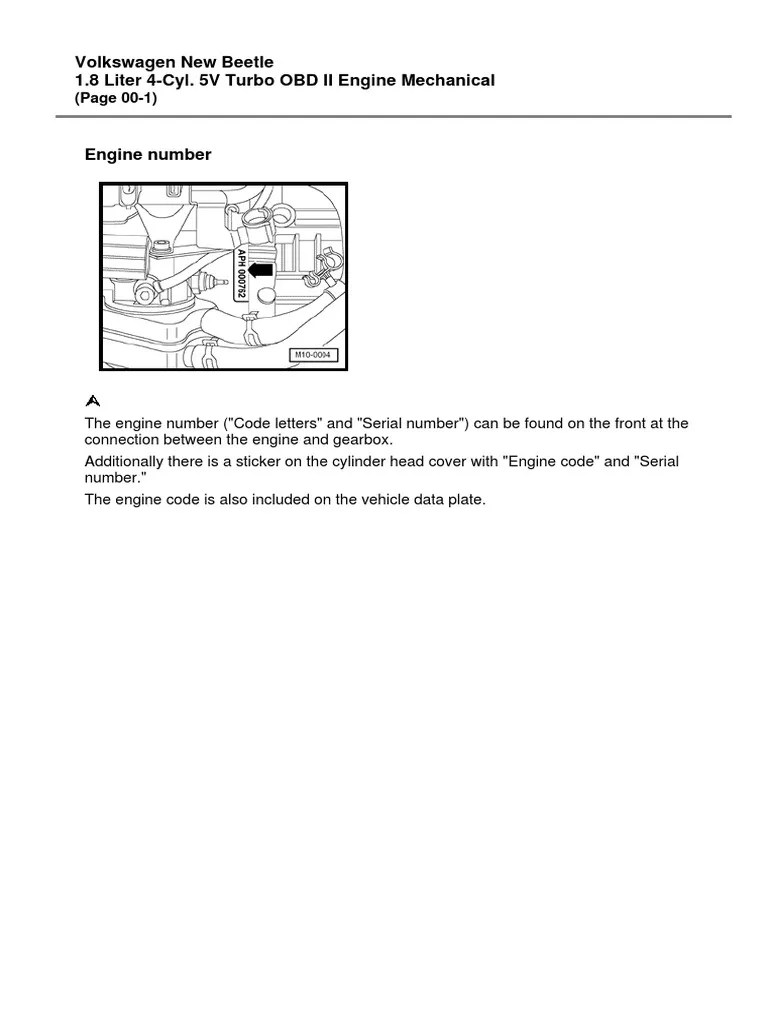 Volkswagen New Beetle
1.8 Liter 4-Cyl. 5V Turbo OBD II Engine Mechanical
(Page 00-1)

Engine number

APH 000762

M10-0094

The engine number ("Code letters" and "Serial number") can be found on the front at the connection between the engine and gearbox.

Additionally there is a sticker on the cylinder head cover with "Engine code" and "Serial number."

The engine code is also included on the vehicle data plate.